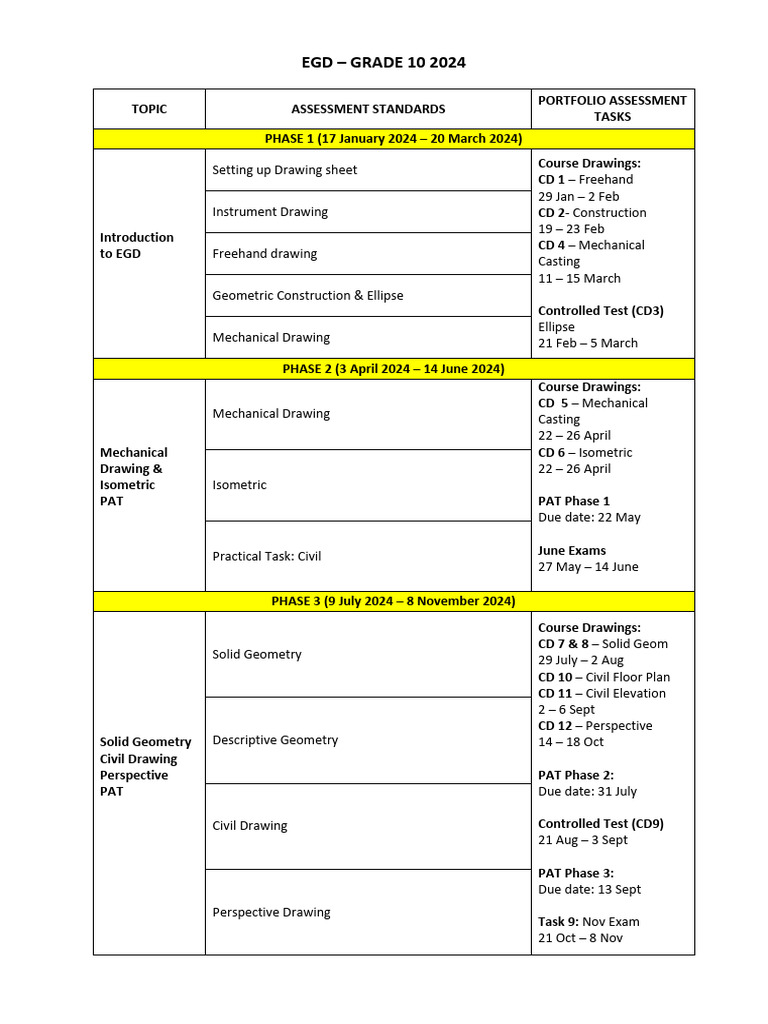 EGD – GRADE 10 2024

| TOPIC | ASSESSMENT STANDARDS | PORTFOLIO ASSESSMENT TASKS |
|---|---|---|
| PHASE 1 (17 January 2024 – 20 March 2024) | | |
| Introduction to EGD | Setting up Drawing sheet | Course Drawings: CD 1 – Freehand 29 Jan – 2 Feb CD 2- Construction 19 – 23 Feb CD 4 – Mechanical Casting 11 – 15 March Controlled Test (CD3) Ellipse 21 Feb – 5 March |
| | Instrument Drawing | |
| | Freehand drawing | |
| | Geometric Construction & Ellipse | |
| | Mechanical Drawing | |
| PHASE 2 (3 April 2024 – 14 June 2024) | | |
| Mechanical Drawing & Isometric PAT | Mechanical Drawing | Course Drawings: CD 5 – Mechanical Casting 22 – 26 April CD 6 – Isometric 22 – 26 April PAT Phase 1 Due date: 22 May June Exams 27 May – 14 June |
| | Isometric | |
| | Practical Task: Civil | |
| PHASE 3 (9 July 2024 – 8 November 2024) | | |
| Solid Geometry Civil Drawing Perspective PAT | Solid Geometry | Course Drawings: CD 7 & 8 – Solid Geom 29 July – 2 Aug CD 10 – Civil Floor Plan CD 11 – Civil Elevation 2 – 6 Sept CD 12 – Perspective 14 – 18 Oct PAT Phase 2: Due date: 31 July Controlled Test (CD9) 21 Aug – 3 Sept PAT Phase 3: Due date: 13 Sept Task 9: Nov Exam 21 Oct – 8 Nov |
| | Descriptive Geometry | |
| | Civil Drawing | |
| | Perspective Drawing | |